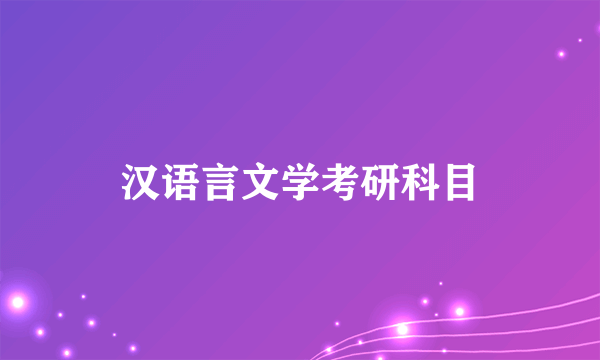 汉语言文学考研科目